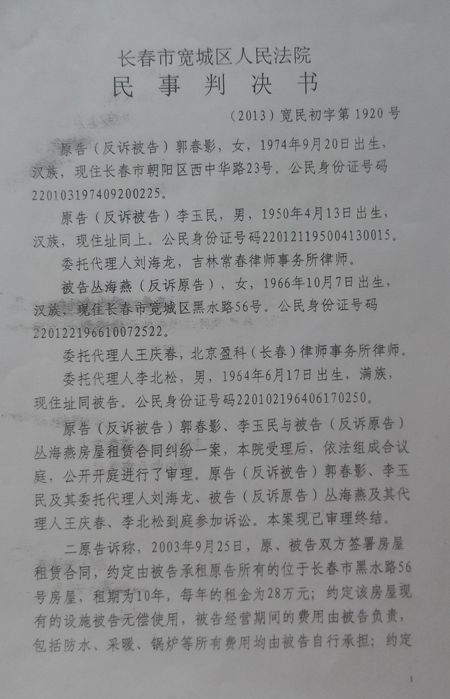 长春市宽城区人民法院
民事判决书

（2013）宽民初字第1920号

原告（反诉被告）郭春影，女，1974年9月20日出生，汉族，现住长春市朝阳区西中华路23号。公民身份证号码220103197409200225。

原告（反诉被告）李玉民，男，1950年4月13日出生，汉族，现住址同上。公民身份证号码220121195004130015。

委托代理人刘海龙，吉林常春律师事务所律师。

被告丛海燕（反诉原告），女，1966年10月7日出生，汉族，现住长春市宽城区黑水路56号。公民身份证号码220122196610072522。

委托代理人王庆春，北京盈科（长春）律师事务所律师。

委托代理人李北松，男，1964年6月17日出生，满族，现住址同被告。公民身份证号码220102196406170250。

原告（反诉被告）郭春影、李玉民与被告（反诉原告）丛海燕房屋租赁合同纠纷一案，本院受理后，依法组成合议庭，公开开庭进行了审理。原告（反诉被告）郭春影、李玉民及其委托代理人刘海龙、被告（反诉原告）丛海燕及其代理人王庆春、李北松到庭参加诉讼。本案现已审理终结。

二原告诉称，2003年9月25日，原、被告双方签署房屋租赁合同，约定由被告承租原告所有的位于长春市黑水路56号房屋，租期为10年，每年的租金为28万元；约定该房屋现有的设施被告无偿使用，被告经营期间的费用由被告负责，包括防水、采暖、锅炉等所有费用均由被告自行承担；约定

1